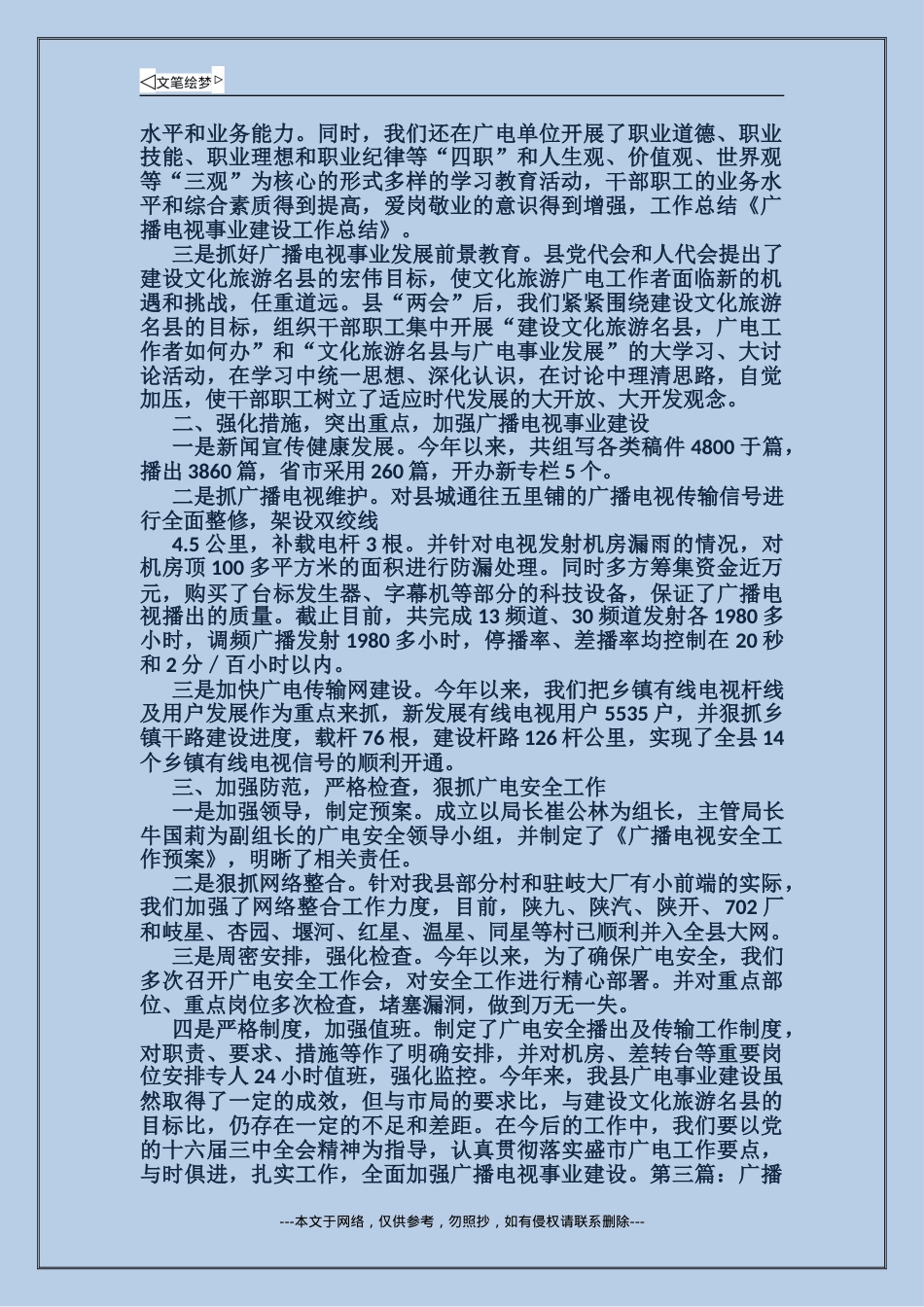 ◁文笔绘梦▷

水平和业务能力。同时，我们还在广电单位开展了职业道德、职业技能、职业理想和职业纪律等“四职”和人生观、价值观、世界观等“三观”为核心的形式多样的学习教育活动，干部职工的业务水平和综合素质得到提高，爱岗敬业的意识得到增强，工作总结《广播电视事业建设工作总结》。

三是抓好广播电视事业发展前景教育。县党代会和人代会提出了建设文化旅游名县的宏伟目标，使文化旅游广电工作者面临新的机遇和挑战，任重道远。县“两会”后，我们紧紧围绕建设文化旅游名县的目标，组织干部职工集中开展“建设文化旅游名县，广电工作者如何办”和“文化旅游名县与广电事业发展”的大学习、大讨论活动，在学习中统一思想、深化认识，在讨论中理清思路，自觉加压，使干部职工树立了适应时代发展的大开放、大开发观念。

二、强化措施，突出重点，加强广播电视事业建设

一是新闻宣传健康发展。今年以来，共组写各类稿件 4800 于篇，播出 3860 篇，省市采用 260 篇，开办新专栏 5 个。

二是抓广播电视维护。对县城通往五里铺的广播电视传输信号进行全面整修，架设双绞线

4.5 公里，补载电杆 3 根。并针对电视发射机房漏雨的情况，对机房顶 100 多平方米的面积进行防漏处理。同时多方筹集资金近万元，购买了台标发生器、字幕机等部分的科技设备，保证了广播电视播出的质量。截止目前，共完成 13 频道、30 频道发射各 1980 多小时，调频广播发射 1980 多小时，停播率、差播率均控制在 20 秒和 2 分 / 百小时以内。

三是加快广电传输网建设。今年以来，我们把乡镇有线电视杆线及用户发展作为重点来抓，新发展有线电视用户 5535 户，并狠抓乡镇干路建设进度，载杆 76 根，建设杆路 126 杆公里，实现了全县 14 个乡镇有线电视信号的顺利开通。

三、加强防范，严格检查，狠抓广电安全工作

一是加强领导，制定预案。成立以局长崔公林为组长，主管局长牛国莉为副组长的广电安全领导小组，并制定了《广播电视安全工作预案》，明晰了相关责任。

二是狠抓网络整合。针对我县部分村和驻岐大厂有小前端的实际，我们加强了网络整合工作力度，目前，陕九、陕汽、陕开、702 厂和岐星、杏园、堰河、红星、温星、同星等村已顺利并入全县大网。

三是周密安排，强化检查。今年以来，为了确保广电安全，我们多次召开广电安全工作会，对安全工作进行精心部署。并对重点部位、重点岗位多次检查，堵塞漏洞，做到万无一失。

四是严格制度，加强值班。制定了广电安全播出及传输工作制度，对职责、要求、措施等作了明确安排，并对机房、差转台等重要岗位安排专人 24 小时值班，强化监控。今年来，我县广电事业建设虽然取得了一定的成效，但与市局的要求比，与建设文化旅游名县的目标比，仍存在一定的不足和差距。在今后的工作中，我们要以党的十六届三中全会精神为指导，认真贯彻落实盛市广电工作要点，与时俱进，扎实工作，全面加强广播电视事业建设。第三篇：广播

---本文于网络，仅供参考，勿照抄，如有侵权请联系删除---